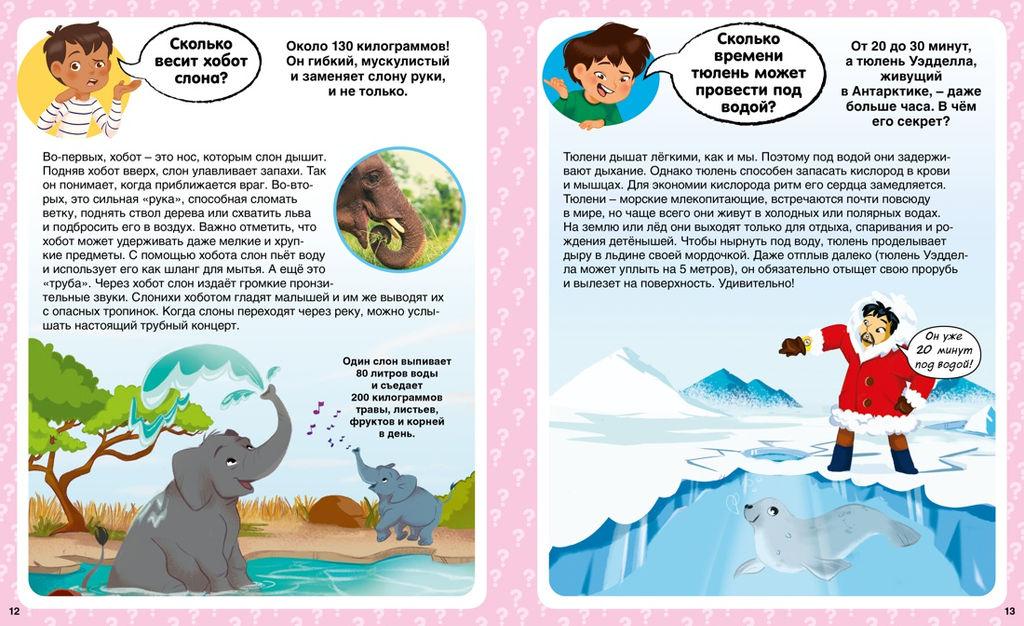 Сколько весит хобот слона?

Около 130 килограммов! Он гибкий, мускулистый и заменяет слону руки, и не только.

Во-первых, хобот – это нос, которым слон дышит. Подняв хобот вверх, слон улавливает запахи. Так он понимает, когда приближается враг. Во-вторых, это сильная «рука», способная сломать ветку, поднять ствол дерева или схватить льва и подбросить его в воздух. Важно отметить, что хобот может удерживать даже мелкие и хрупкие предметы. С помощью хобота слон пьёт воду и использует его как шланг для мытья. А ещё это «труба». Через хобот слон издаёт громкие пронзительные звуки. Слонихи хоботом гладят малышей и им же выводят их с опасных тропинок. Когда слоны переходят через реку, можно услышать настоящий трубный концерт.

Один слон выпивает 80 литров воды и съедает 200 килограммов травы, листьев, фруктов и корней в день.

12

Сколько времени тюлень может провести под водой?

От 20 до 30 минут, а тюлень Уэдделла, живущий в Антарктике, – даже больше часа. В чём его секрет?

Тюлени дышат лёгкими, как и мы. Поэтому под водой они задерживают дыхание. Однако тюлень способен запасать кислород в крови и мышцах. Для экономии кислорода ритм его сердца замедляется. Тюлени – морские млекопитающие, встречаются почти повсюду в мире, но чаще всего они живут в холодных или полярных водах. На землю или лёд они выходят только для отдыха, спаривания и рождения детёнышей. Чтобы нырнуть под воду, тюлень проделывает дыру в льдине своей мордочкой. Даже отплыв далеко (тюлень Уэдделла может уплыть на 5 метров), он обязательно отыщет свою прорубь и вылезет на поверхность. Удивительно!

Он уже 20 минут под водой!

13